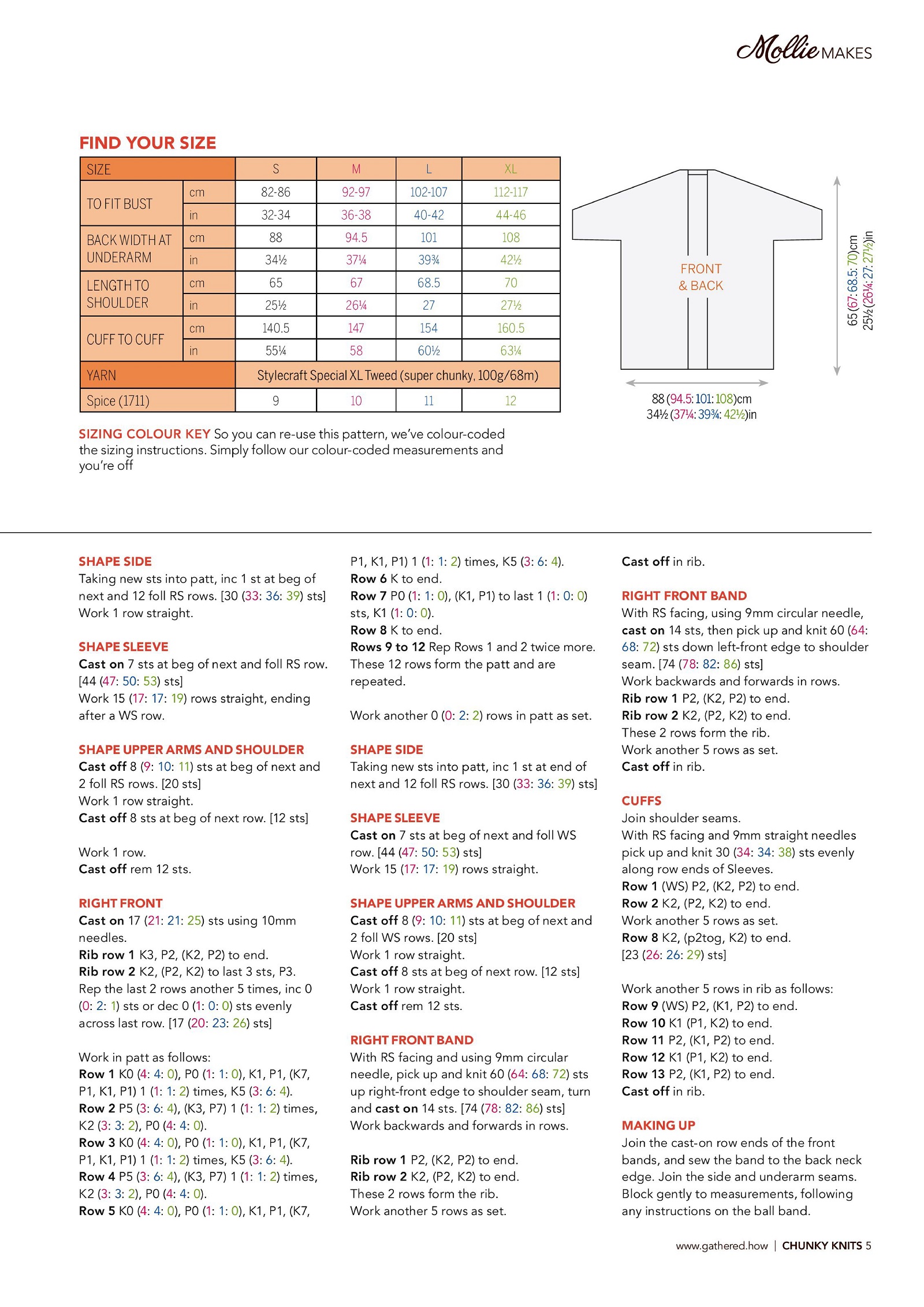 Mollie MAKES

FIND YOUR SIZE

| SIZE | | S | M | L | XL |
|---|---|---|---|---|---|
| TO FIT BUST | cm | 82-86 | 92-97 | 102-107 | 112-117 |
| | in | 32-34 | 36-38 | 40-42 | 44-46 |
| BACK WIDTH AT UNDERARM | cm | 88 | 94.5 | 101 | 108 |
| | in | 34½ | 37¼ | 39¾ | 42½ |
| LENGTH TO SHOULDER | cm | 65 | 67 | 68.5 | 70 |
| | in | 25½ | 26¼ | 27 | 27½ |
| CUFF TO CUFF | cm | 140.5 | 147 | 154 | 160.5 |
| | in | 55¼ | 58 | 60½ | 63¼ |
| YARN | | Stylecraft Special XL Tweed (super chunky, 100g/68m) | | | |
| Spice (1711) | | 9 | 10 | 11 | 12 |

FRONT & BACK

65 (67: 68.5: 70)cm
25½ (26¼: 27: 27½)in

88 (94.5: 101: 108)cm
34½ (37¼: 39¾: 42½)in

SIZING COLOUR KEY So you can re-use this pattern, we've colour-coded the sizing instructions. Simply follow our colour-coded measurements and you're off

SHAPE SIDE
Taking new sts into patt, inc 1 st at beg of next and 12 foll RS rows. [30 (33: 36: 39) sts]
Work 1 row straight.

SHAPE SLEEVE
Cast on 7 sts at beg of next and foll RS row. [44 (47: 50: 53) sts]
Work 15 (17: 17: 19) rows straight, ending after a WS row.

SHAPE UPPER ARMS AND SHOULDER
Cast off 8 (9: 10: 11) sts at beg of next and 2 foll RS rows. [20 sts]
Work 1 row straight.
Cast off 8 sts at beg of next row. [12 sts]

Work 1 row.
Cast off rem 12 sts.

RIGHT FRONT
Cast on 17 (21: 21: 25) sts using 10mm needles.
Rib row 1 K3, P2, (K2, P2) to end.
Rib row 2 K2, (P2, K2) to last 3 sts, P3.
Rep the last 2 rows another 5 times, inc 0 (0: 2: 1) sts or dec 0 (1: 0: 0) sts evenly across last row. [17 (20: 23: 26) sts]

Work in patt as follows:
Row 1 K0 (4: 4: 0), P0 (1: 1: 0), K1, P1, (K7, P1, K1, P1) 1 (1: 1: 2) times, K5 (3: 6: 4).
Row 2 P5 (3: 6: 4), (K3, P7) 1 (1: 1: 2) times, K2 (3: 3: 2), P0 (4: 4: 0).
Row 3 K0 (4: 4: 0), P0 (1: 1: 0), K1, P1, (K7, P1, K1, P1) 1 (1: 1: 2) times, K5 (3: 6: 4).
Row 4 P5 (3: 6: 4), (K3, P7) 1 (1: 1: 2) times, K2 (3: 3: 2), P0 (4: 4: 0).
Row 5 K0 (4: 4: 0), P0 (1: 1: 0), K1, P1, (K7, P1, K1, P1) 1 (1: 1: 2) times, K5 (3: 6: 4).
Row 6 K to end.
Row 7 P0 (1: 1: 0), (K1, P1) to last 1 (1: 0: 0) sts, K1 (1: 0: 0).
Row 8 K to end.
Rows 9 to 12 Rep Rows 1 and 2 twice more.
These 12 rows form the patt and are repeated.

Work another 0 (0: 2: 2) rows in patt as set.

SHAPE SIDE
Taking new sts into patt, inc 1 st at end of next and 12 foll RS rows. [30 (33: 36: 39) sts]

SHAPE SLEEVE
Cast on 7 sts at beg of next and foll WS row. [44 (47: 50: 53) sts]
Work 15 (17: 17: 19) rows straight.

SHAPE UPPER ARMS AND SHOULDER
Cast off 8 (9: 10: 11) sts at beg of next and 2 foll WS rows. [20 sts]
Work 1 row straight.
Cast off 8 sts at beg of next row. [12 sts]
Work 1 row straight.
Cast off rem 12 sts.

RIGHT FRONT BAND
With RS facing and using 9mm circular needle, pick up and knit 60 (64: 68: 72) sts up right-front edge to shoulder seam, turn and cast on 14 sts. [74 (78: 82: 86) sts]
Work backwards and forwards in rows.

Rib row 1 P2, (K2, P2) to end.
Rib row 2 K2, (P2, K2) to end.
These 2 rows form the rib.
Work another 5 rows as set.
Cast off in rib.

RIGHT FRONT BAND
With RS facing, using 9mm circular needle, cast on 14 sts, then pick up and knit 60 (64: 68: 72) sts down left-front edge to shoulder seam. [74 (78: 82: 86) sts]
Work backwards and forwards in rows.
Rib row 1 P2, (K2, P2) to end.
Rib row 2 K2, (P2, K2) to end.
These 2 rows form the rib.
Work another 5 rows as set.
Cast off in rib.

CUFFS
Join shoulder seams.
With RS facing and 9mm straight needles pick up and knit 30 (34: 34: 38) sts evenly along row ends of Sleeves.
Row 1 (WS) P2, (K2, P2) to end.
Row 2 K2, (P2, K2) to end.
Work another 5 rows as set.
Row 8 K2, (p2tog, K2) to end.
[23 (26: 26: 29) sts]

Work another 5 rows in rib as follows:
Row 9 (WS) P2, (K1, P2) to end.
Row 10 K1 (P1, K2) to end.
Row 11 P2, (K1, P2) to end.
Row 12 K1 (P1, K2) to end.
Row 13 P2, (K1, P2) to end.
Cast off in rib.

MAKING UP
Join the cast-on row ends of the front bands, and sew the band to the back neck edge. Join the side and underarm seams. Block gently to measurements, following any instructions on the ball band.

www.gathered.how | CHUNKY KNITS 5